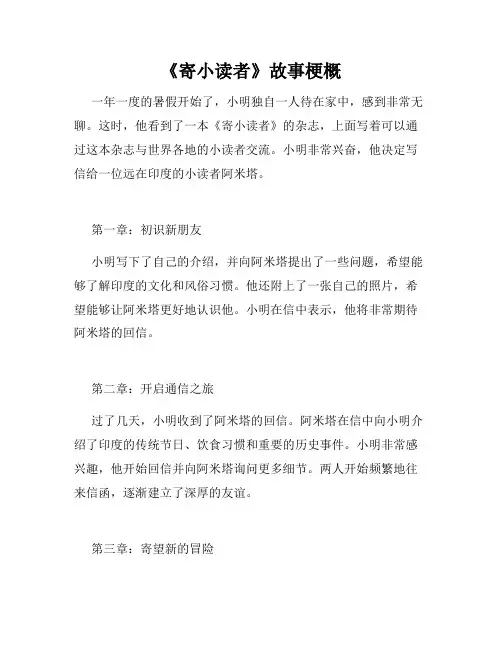 《寄小读者》故事梗概

一年一度的暑假开始了，小明独自一人待在家中，感到非常无聊。这时，他看到了一本《寄小读者》的杂志，上面写着可以通过这本杂志与世界各地的小读者交流。小明非常兴奋，他决定写信给一位远在印度的小读者阿米塔。

第一章：初识新朋友

小明写下了自己的介绍，并向阿米塔提出了一些问题，希望能够了解印度的文化和风俗习惯。他还附上了一张自己的照片，希望能够让阿米塔更好地认识他。小明在信中表示，他将非常期待阿米塔的回信。

第二章：开启通信之旅

过了几天，小明收到了阿米塔的回信。阿米塔在信中向小明介绍了印度的传统节日、饮食习惯和重要的历史事件。小明非常感兴趣，他开始回信并向阿米塔询问更多细节。两人开始频繁地往来信函，逐渐建立了深厚的友谊。

第三章：寄望新的冒险